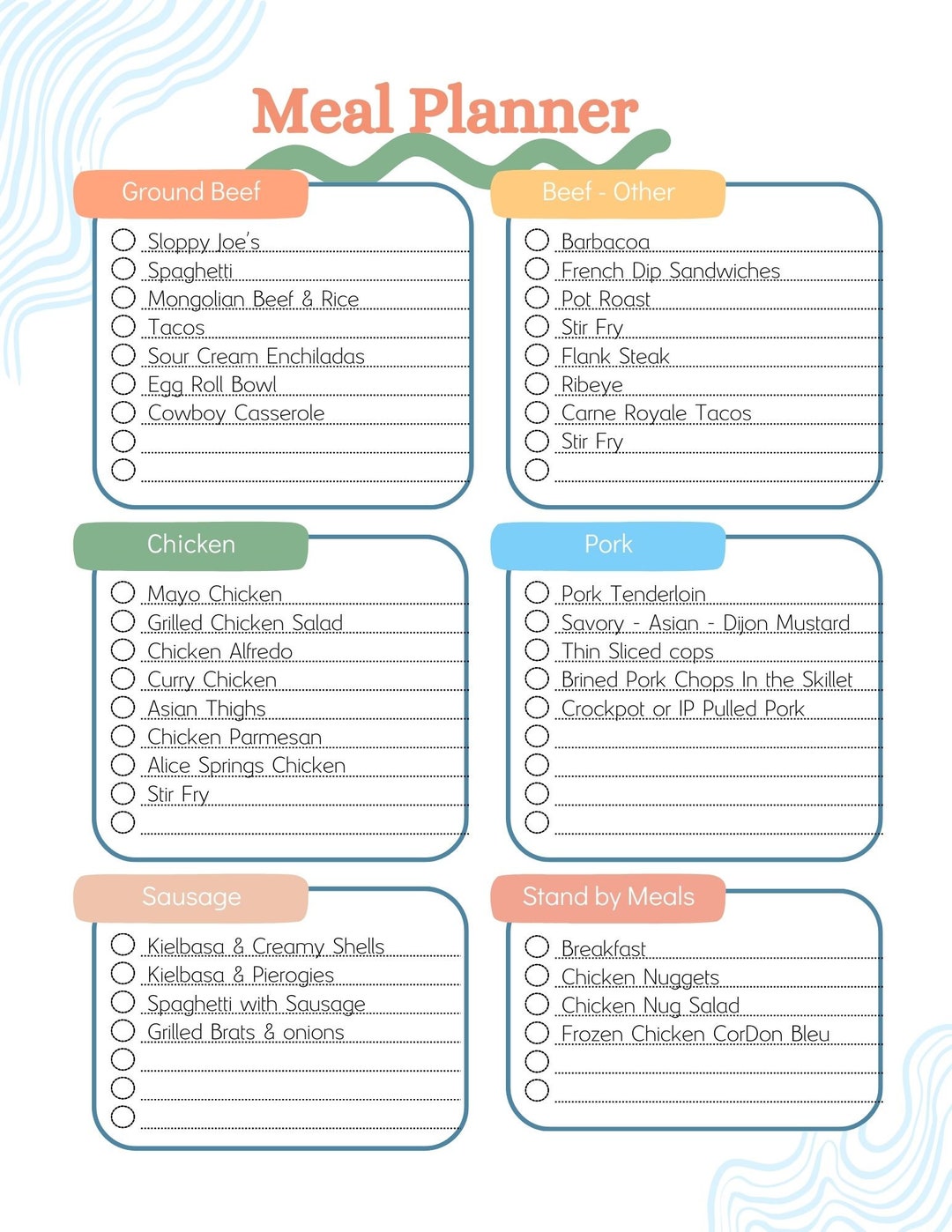 Meal Planner

Ground Beef

Sloppy Joe's
Spaghetti
Mongolian Beef & Rice
Tacos
Sour Cream Enchiladas
Egg Roll Bowl
Cowboy Casserole

Beef - Other

Barbacoa
French Dip Sandwiches
Pot Roast
Stir Fry
Flank Steak
Ribeye
Carne Royale Tacos
Stir Fry

Chicken

Mayo Chicken
Grilled Chicken Salad
Chicken Alfredo
Curry Chicken
Asian Thighs
Chicken Parmesan
Alice Springs Chicken
Stir Fry

Pork

Pork Tenderloin
Savory - Asian - Dijon Mustard
Thin Sliced cops
Brined Pork Chops In the Skillet
Crockpot or IP Pulled Pork

Sausage

Kielbasa & Creamy Shells
Kielbasa & Pierogies
Spaghetti with Sausage
Grilled Brats & onions

Stand by Meals

Breakfast
Chicken Nuggets
Chicken Nug Salad
Frozen Chicken CorDon Bleu